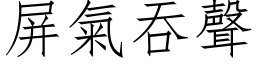 屏氣吞聲